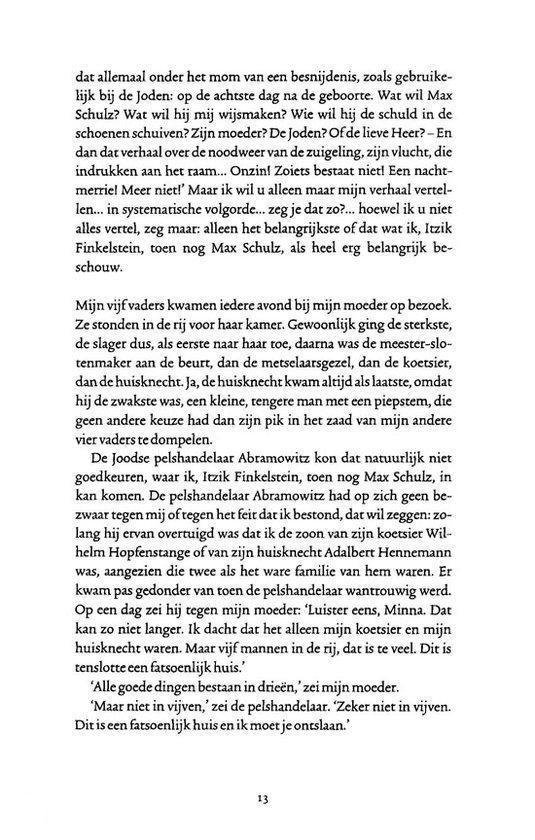 dat allemaal onder het mom van een besnijdenis, zoals gebruikelijk bij de Joden: op de achtste dag na de geboorte. Wat wil Max Schulz? Wat wil hij mij wijsmaken? Wie wil hij de schuld in de schoenen schuiven? Zijn moeder? De Joden? Of de lieve Heer? – En dan dat verhaal over de noodweer van de zuigeling, zijn vlucht, die indrukken aan het raam... Onzin! Zoiets bestaat niet! Een nachtmerrie! Meer niet!' Maar ik wil u alleen maar mijn verhaal vertellen... in systematische volgorde... zeg je dat zo?... hoewel ik u niet alles vertel, zeg maar: alleen het belangrijkste of dat wat ik, Itzik Finkelstein, toen nog Max Schulz, als heel erg belangrijk beschouw.

Mijn vijf vaders kwamen iedere avond bij mijn moeder op bezoek. Ze stonden in de rij voor haar kamer. Gewoonlijk ging de sterkste, de slager dus, als eerste naar haar toe, daarna was de meester-slotenmaker aan de beurt, dan de metselaarsgezel, dan de koetsier, dan de huisknecht. Ja, de huisknecht kwam altijd als laatste, omdat hij de zwakste was, een kleine, tengere man met een piepstem, die geen andere keuze had dan zijn pik in het zaad van mijn andere vier vaders te dompelen.

De Joodse pelshandelaar Abramowitz kon dat natuurlijk niet goedkeuren, waar ik, Itzik Finkelstein, toen nog Max Schulz, in kan komen. De pelshandelaar Abramowitz had op zich geen bezwaar tegen mij of tegen het feit dat ik bestond, dat wil zeggen: zolang hij ervan overtuigd was dat ik de zoon van zijn koetsier Wilhelm Hopfenstange of van zijn huisknecht Adalbert Hennemann was, aangezien die twee als het ware familie van hem waren. Er kwam pas gedonder van toen de pelshandelaar wantrouwig werd. Op een dag zei hij tegen mijn moeder: 'Luister eens, Minna. Dat kan zo niet langer. Ik dacht dat het alleen mijn koetsier en mijn huisknecht waren. Maar vijf mannen in de rij, dat is te veel. Dit is tenslotte een fatsoenlijk huis.'

'Alle goede dingen bestaan in drieën,' zei mijn moeder.

'Maar niet in vijven,' zei de pelshandelaar. 'Zeker niet in vijven. Dit is een fatsoenlijk huis en ik moet je ontslaan.'

13